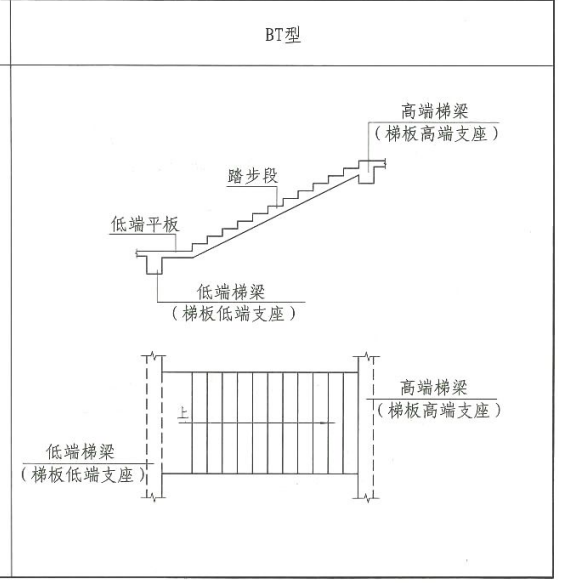 BT型

高端梯梁
（梯板高端支座）

踏步段

低端平板

低端梯梁
（梯板低端支座）

上

高端梯梁
（梯板高端支座）

低端梯梁
（梯板低端支座）